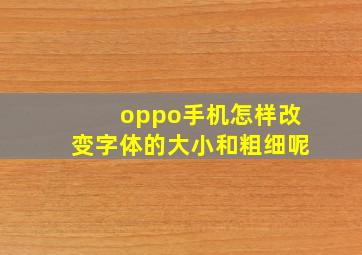 oppo手机怎样改变字体的大小和粗细呢